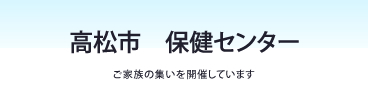 高松市　保健センター

ご家族の集いを開催しています